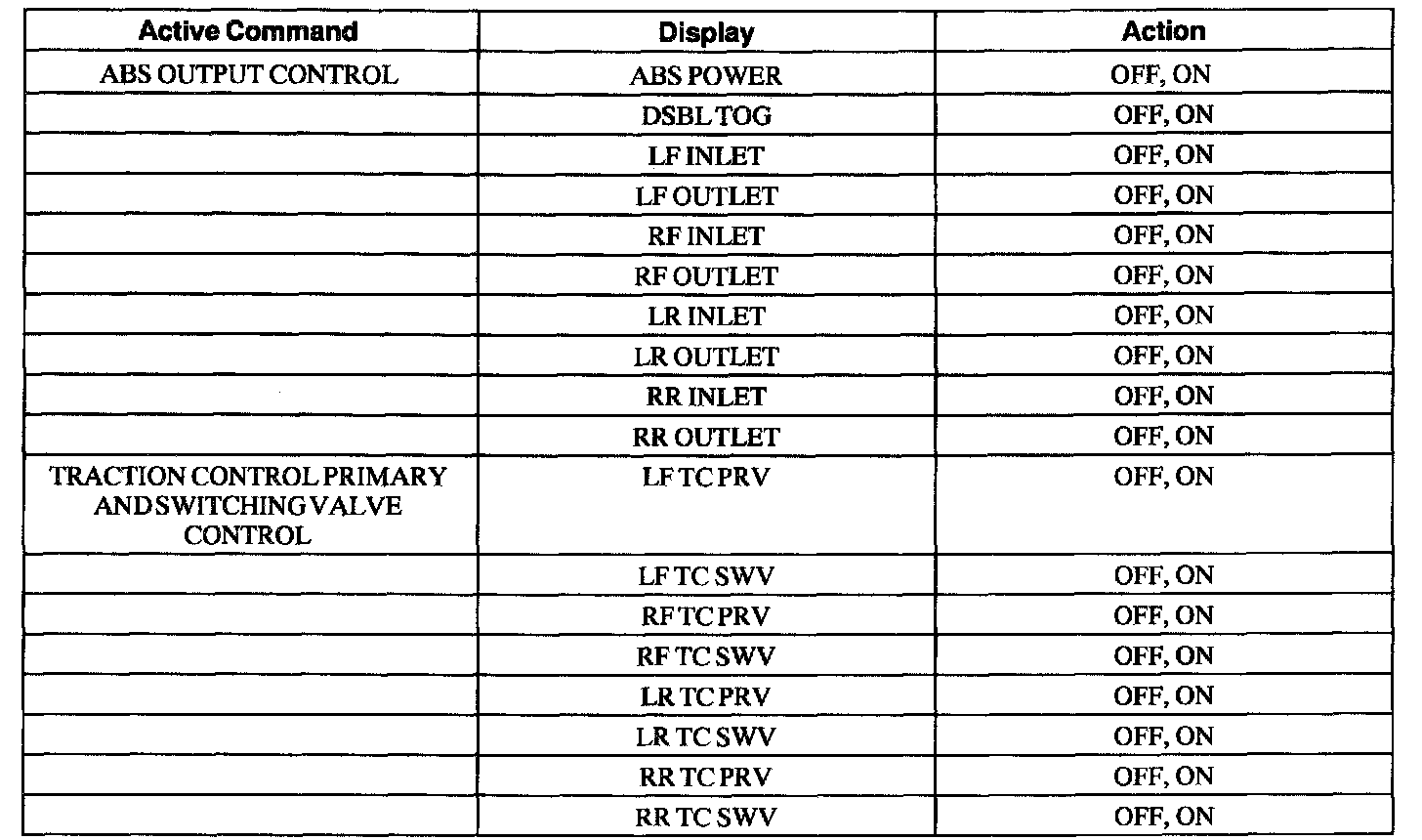 | Active Command | Display | Action |
|---|---|---|
| ABS OUTPUT CONTROL | ABS POWER | OFF, ON |
| | DSBL TOG | OFF, ON |
| | LF INLET | OFF, ON |
| | LF OUTLET | OFF, ON |
| | RF INLET | OFF, ON |
| | RF OUTLET | OFF, ON |
| | LR INLET | OFF, ON |
| | LR OUTLET | OFF, ON |
| | RR INLET | OFF, ON |
| | RR OUTLET | OFF, ON |
| TRACTION CONTROL PRIMARY AND SWITCHING VALVE CONTROL | LF TC PRV | OFF, ON |
| | LF TC SWV | OFF, ON |
| | RF TC PRV | OFF, ON |
| | RF TC SWV | OFF, ON |
| | LR TC PRV | OFF, ON |
| | LR TC SWV | OFF, ON |
| | RR TC PRV | OFF, ON |
| | RR TC SWV | OFF, ON |